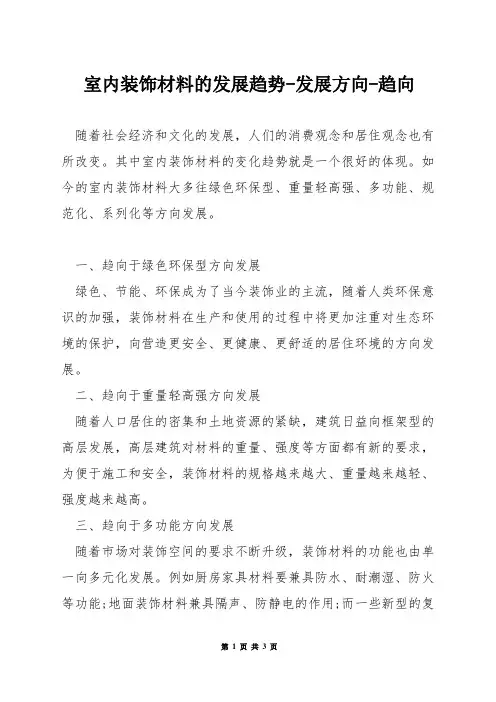 室内装饰材料的发展趋势-发展方向-趋向

随着社会经济和文化的发展，人们的消费观念和居住观念也有所改变。其中室内装饰材料的变化趋势就是一个很好的体现。如今的室内装饰材料大多往绿色环保型、重量轻高强、多功能、规范化、系列化等方向发展。

一、趋向于绿色环保型方向发展

绿色、节能、环保成为了当今装饰业的主流，随着人类环保意识的加强，装饰材料在生产和使用的过程中将更加注重对生态环境的保护，向营造更安全、更健康、更舒适的居住环境的方向发展。

二、趋向于重量轻高强方向发展

随着人口居住的密集和土地资源的紧缺，建筑日益向框架型的高层发展，高层建筑对材料的重量、强度等方面都有新的要求，为便于施工和安全，装饰材料的规格越来越大、重量越来越轻、强度越来越高。

三、趋向于多功能方向发展

随着市场对装饰空间的要求不断升级，装饰材料的功能也由单一向多元化发展。例如厨房家具材料要兼具防水、耐潮湿、防火等功能;地面装饰材料兼具隔声、防静电的作用;而一些新型的复

第 1 页 共 3 页